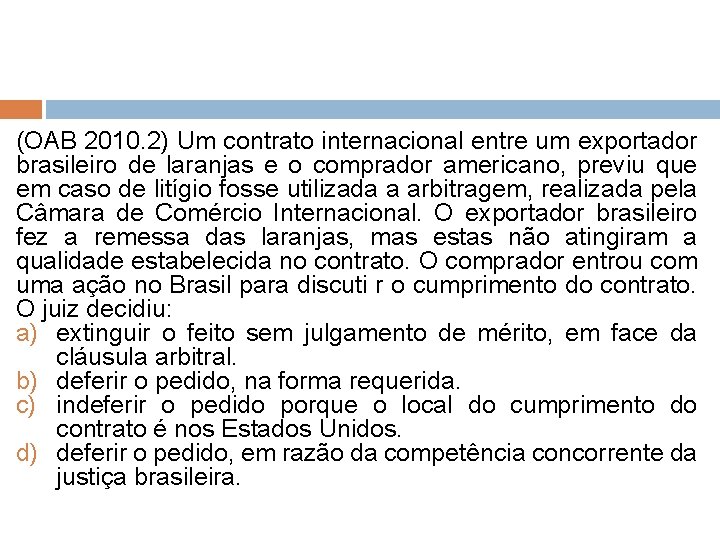 (OAB 2010.2) Um contrato internacional entre um exportador brasileiro de laranjas e o comprador americano, previu que em caso de litígio fosse utilizada a arbitragem, realizada pela Câmara de Comércio Internacional. O exportador brasileiro fez a remessa das laranjas, mas estas não atingiram a qualidade estabelecida no contrato. O comprador entrou com uma ação no Brasil para discuti r o cumprimento do contrato. O juiz decidiu:

a) extinguir o feito sem julgamento de mérito, em face da cláusula arbitral.
b) deferir o pedido, na forma requerida.
c) indeferir o pedido porque o local do cumprimento do contrato é nos Estados Unidos.
d) deferir o pedido, em razão da competência concorrente da justiça brasileira.